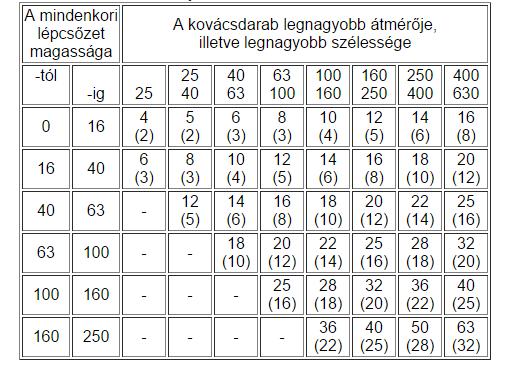 | A mindenkori lépcsőzet magassága | | A kovácsdarab legnagyobb átmérője, illetve legnagyobb szélessége | | | | | | | |
|---|---|---|---|---|---|---|---|---|---|
| -tól | -ig | 25 | 25 40 | 40 63 | 63 100 | 100 160 | 160 250 | 250 400 | 400 630 |
| 0 | 16 | 4 (2) | 5 (2) | 6 (3) | 8 (3) | 10 (4) | 12 (5) | 14 (6) | 16 (8) |
| 16 | 40 | 6 (3) | 8 (3) | 10 (4) | 12 (5) | 14 (6) | 16 (8) | 18 (10) | 20 (12) |
| 40 | 63 | - | 12 (5) | 14 (6) | 16 (8) | 18 (10) | 20 (12) | 22 (14) | 25 (16) |
| 63 | 100 | - | - | 18 (10) | 20 (12) | 22 (14) | 25 (16) | 28 (18) | 32 (20) |
| 100 | 160 | - | - | - | 25 (16) | 28 (18) | 32 (20) | 36 (22) | 40 (25) |
| 160 | 250 | - | - | - | - | 36 (22) | 40 (25) | 50 (28) | 63 (32) |